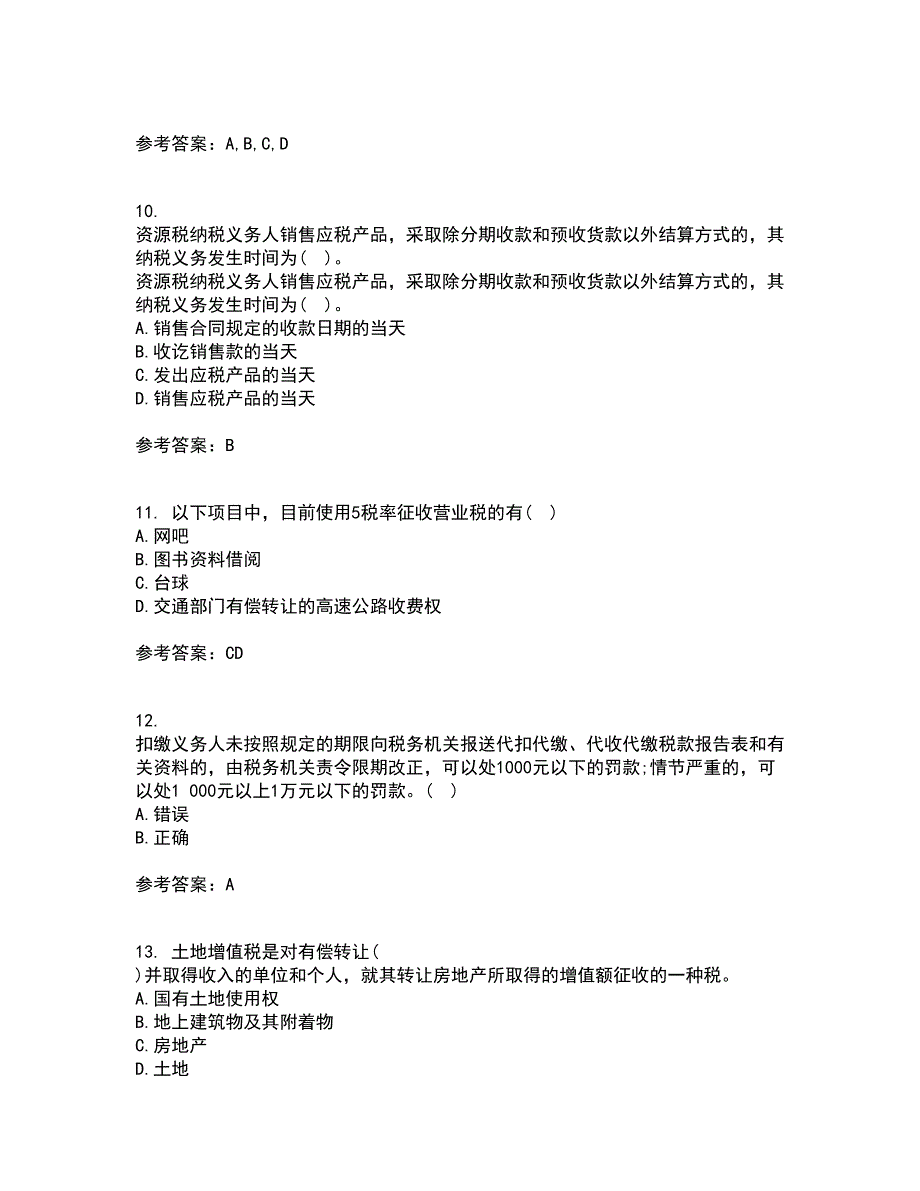 参考答案：A,B,C,D

10.
资源税纳税义务人销售应税产品，采取除分期收款和预收货款以外结算方式的，其纳税义务发生时间为（ ）。
资源税纳税义务人销售应税产品，采取除分期收款和预收货款以外结算方式的，其纳税义务发生时间为（ ）。
A.销售合同规定的收款日期的当天
B.收讫销售款的当天
C.发出应税产品的当天
D.销售应税产品的当天

参考答案：B

11. 以下项目中，目前使用5税率征收营业税的有（ ）
A.网吧
B.图书资料借阅
C.台球
D.交通部门有偿转让的高速公路收费权

参考答案：CD

12.
扣缴义务人未按照规定的期限向税务机关报送代扣代缴、代收代缴税款报告表和有关资料的，由税务机关责令限期改正，可以处1000元以下的罚款;情节严重的，可以处1 000元以上1万元以下的罚款。（ ）
A.错误
B.正确

参考答案：A

13. 土地增值税是对有偿转让（
）并取得收入的单位和个人，就其转让房地产所取得的增值额征收的一种税。
A.国有土地使用权
B.地上建筑物及其附着物
C.房地产
D.土地